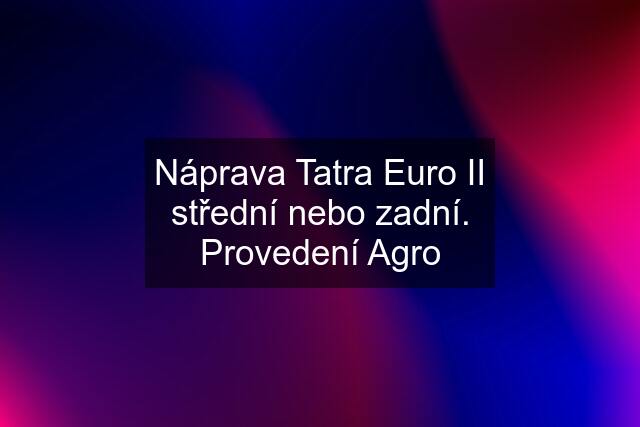 Náprava Tatra Euro II střední nebo zadní. Provedení Agro